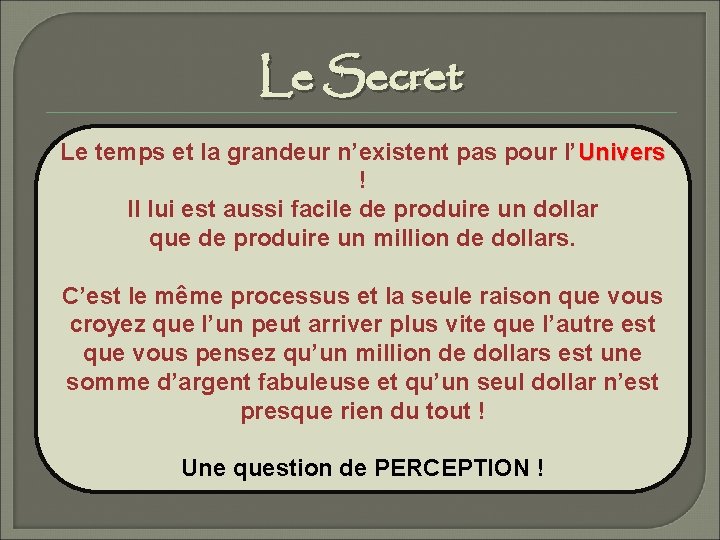 Le Secret

Le temps et la grandeur n’existent pas pour l’Univers ! Il lui est aussi facile de produire un dollar que de produire un million de dollars.

C’est le même processus et la seule raison que vous croyez que l’un peut arriver plus vite que l’autre est que vous pensez qu’un million de dollars est une somme d’argent fabuleuse et qu’un seul dollar n’est presque rien du tout !

Une question de PERCEPTION !